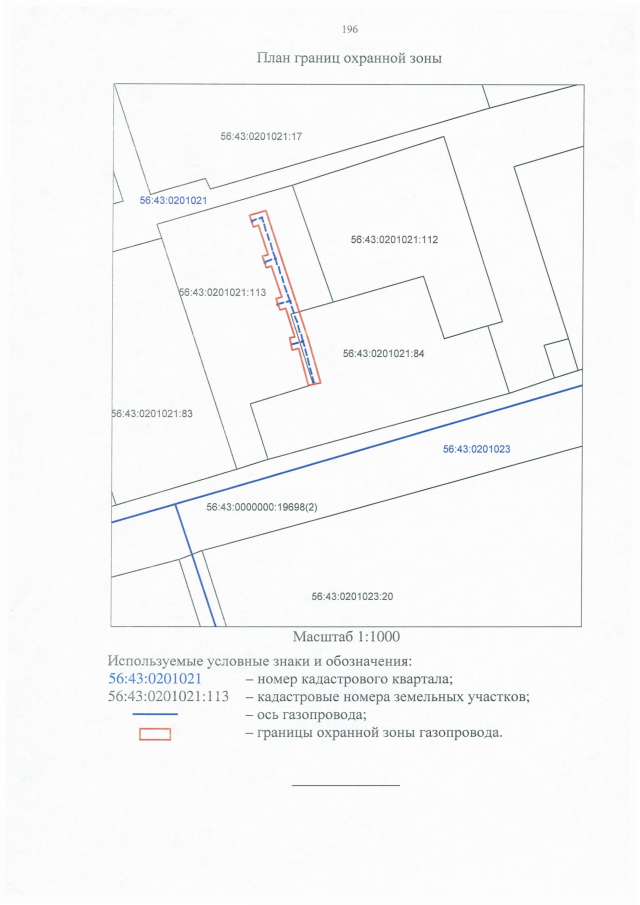 196

План границ охранной зоны

56:43:0201021:17

56:43:0201021

56:43:0201021:112

56:43:0201021:113

56:43:0201021:84

56:43:0201021:83

56:43:0201023

56:43:0000000:19698(2)

56:43:0201023:20

Масштаб 1:1000

Используемые условные знаки и обозначения:
56:43:0201021 – номер кадастрового квартала;
56:43:0201021:113 – кадастровые номера земельных участков;
– ось газопровода;
– границы охранной зоны газопровода.